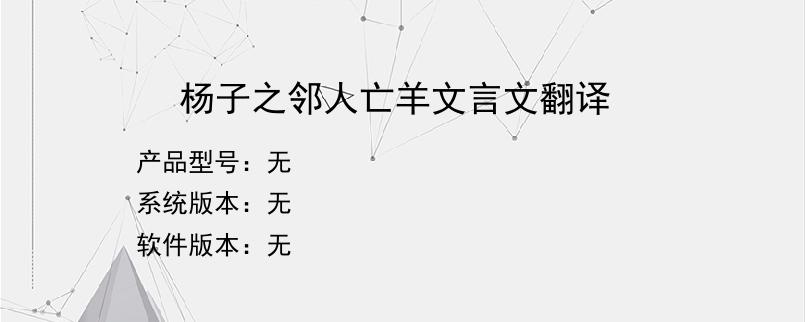 杨子之邻人亡羊文言文翻译

产品型号：无
系统版本：无
软件版本：无